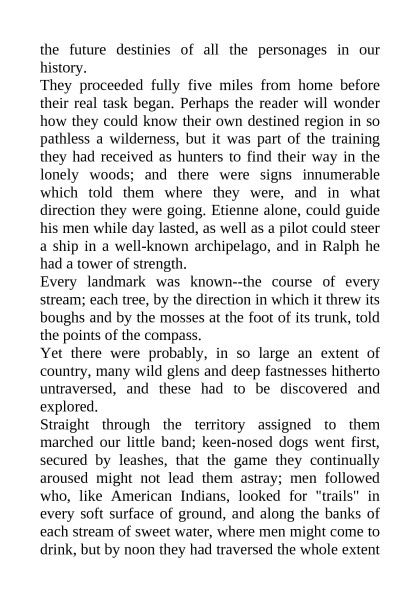 the future destinies of all the personages in our history.

They proceeded fully five miles from home before their real task began. Perhaps the reader will wonder how they could know their own destined region in so pathless a wilderness, but it was part of the training they had received as hunters to find their way in the lonely woods; and there were signs innumerable which told them where they were, and in what direction they were going. Etienne alone, could guide his men while day lasted, as well as a pilot could steer a ship in a well-known archipelago, and in Ralph he had a tower of strength.

Every landmark was known--the course of every stream; each tree, by the direction in which it threw its boughs and by the mosses at the foot of its trunk, told the points of the compass.

Yet there were probably, in so large an extent of country, many wild glens and deep fastnesses hitherto untraversed, and these had to be discovered and explored.

Straight through the territory assigned to them marched our little band; keen-nosed dogs went first, secured by leashes, that the game they continually aroused might not lead them astray; men followed who, like American Indians, looked for "trails" in every soft surface of ground, and along the banks of each stream of sweet water, where men might come to drink, but by noon they had traversed the whole extent